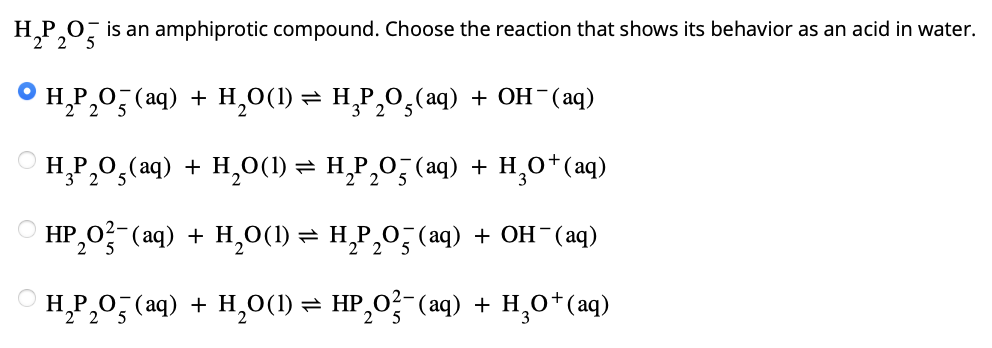 $H_2P_2O_5^-$ is an amphiprotic compound. Choose the reaction that shows its behavior as an acid in water.

$H_2P_2O_5^-(aq) + H_2O(l) \rightleftharpoons H_3P_2O_5(aq) + OH^-(aq)$

$H_3P_2O_5(aq) + H_2O(l) \rightleftharpoons H_2P_2O_5^-(aq) + H_3O^+(aq)$

$HP_2O_5^{2-}(aq) + H_2O(l) \rightleftharpoons H_2P_2O_5^-(aq) + OH^-(aq)$

$H_2P_2O_5^-(aq) + H_2O(l) \rightleftharpoons HP_2O_5^{2-}(aq) + H_3O^+(aq)$